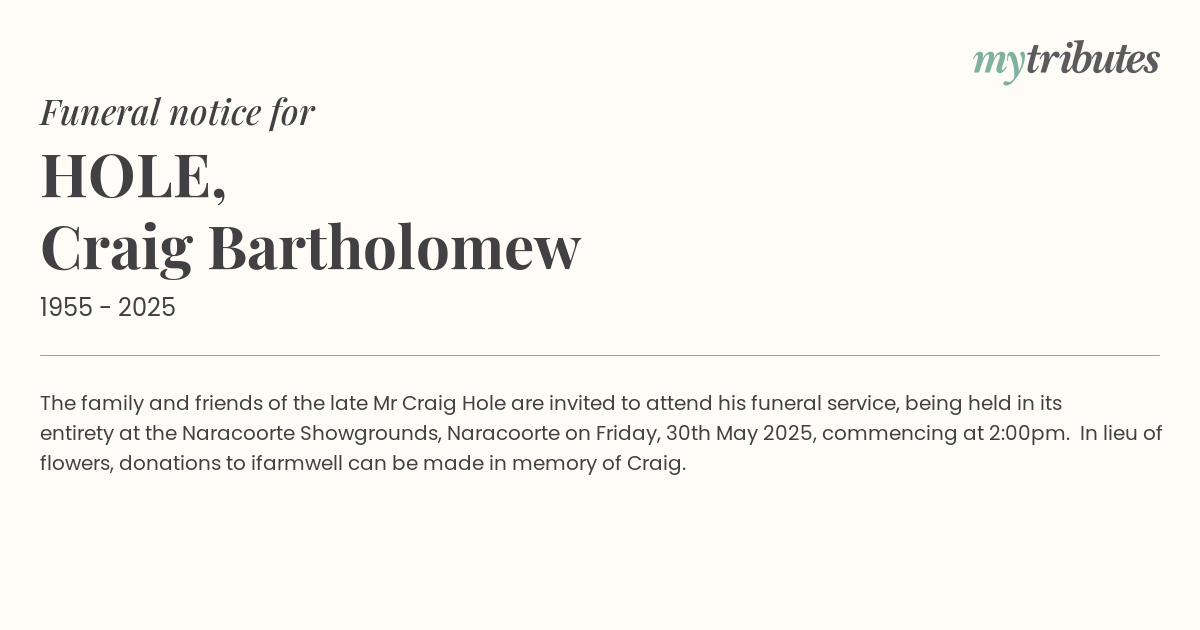 mytributes

Funeral notice for

HOLE,
Craig Bartholomew

1955 - 2025

The family and friends of the late Mr Craig Hole are invited to attend his funeral service, being held in its entirety at the Naracoorte Showgrounds, Naracoorte on Friday, 30th May 2025, commencing at 2:00pm. In lieu of flowers, donations to ifarmwell can be made in memory of Craig.